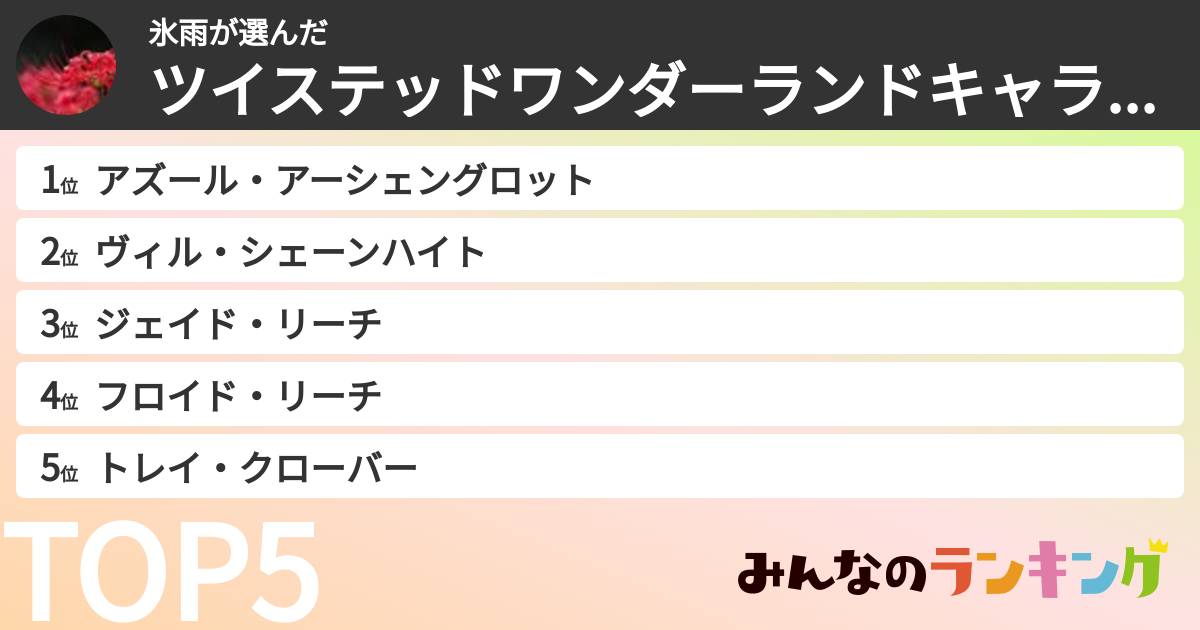 氷雨が選んだ
ツイステッドワンダーランドキャラ...

1位 アズール・アーシェングロット
2位 ヴィル・シェーンハイト
3位 ジェイド・リーチ
4位 フロイド・リーチ
5位 トレイ・クローバー

TOP5

みんなのランキング